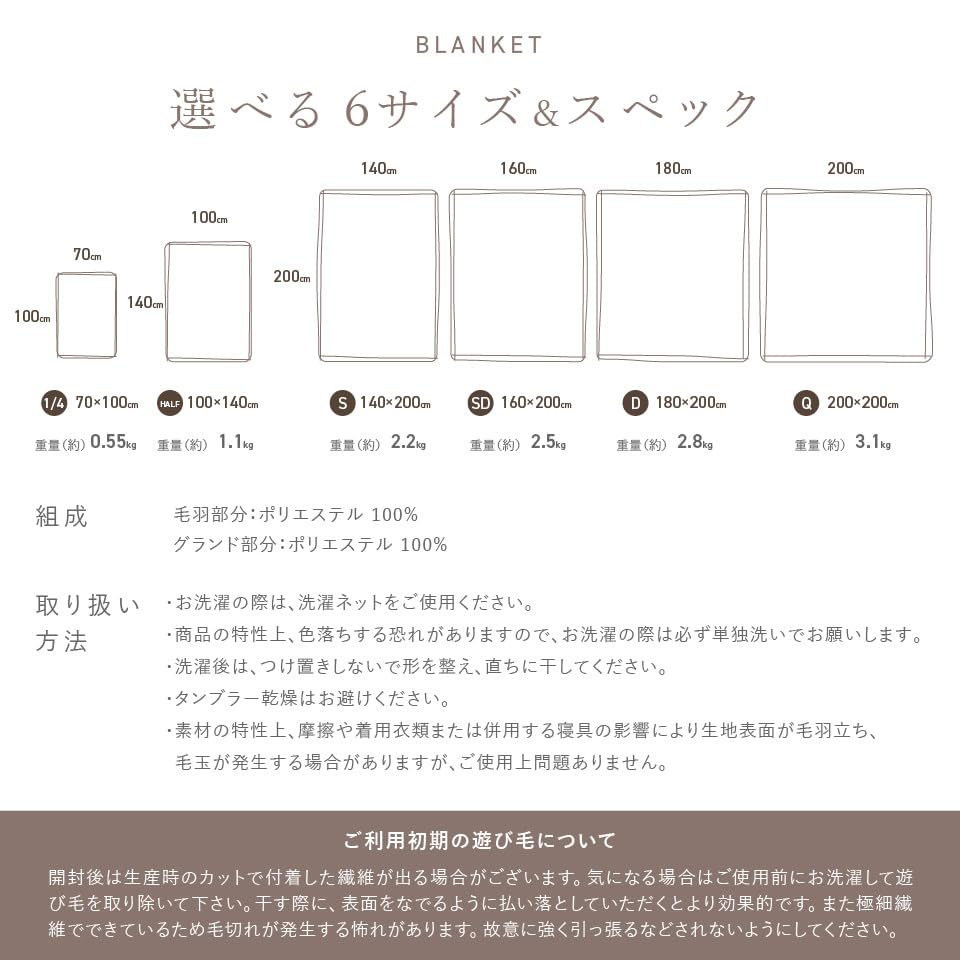 BLANKET

選べる 6サイズ&スペック

70cm
100cm

100cm
140cm

140cm
200cm

160cm

180cm

200cm

1/4 70×100cm
重量(約) 0.55kg

HALF 100×140cm
重量(約) 1.1kg

S 140×200cm
重量(約) 2.2kg

SD 160×200cm
重量(約) 2.5kg

D 180×200cm
重量(約) 2.8kg

Q 200×200cm
重量(約) 3.1kg

組成
毛羽部分:ポリエステル 100%
グランド部分:ポリエステル 100%

取り扱い方法
・お洗濯の際は、洗濯ネットをご使用ください。
・商品の特性上、色落ちする恐れがありますので、お洗濯の際は必ず単独洗いでお願いします。
・洗濯後は、つけ置きしないで形を整え、直ちに干してください。
・タンブラー乾燥はお避けください。
・素材の特性上、摩擦や着用衣類または併用する寝具の影響により生地表面が毛羽立ち、毛玉が発生する場合がありますが、ご使用上問題ありません。

ご利用初期の遊び毛について

開封後は生産時のカットで付着した繊維が出る場合がございます。気になる場合はご使用前にお洗濯して遊び毛を取り除いて下さい。干す際に、表面をなでるように払い落としていただくとより効果的です。また極細繊維でできているため毛切れが発生する怖れがあります。故意に強く引っ張るなどされないようにしてください。